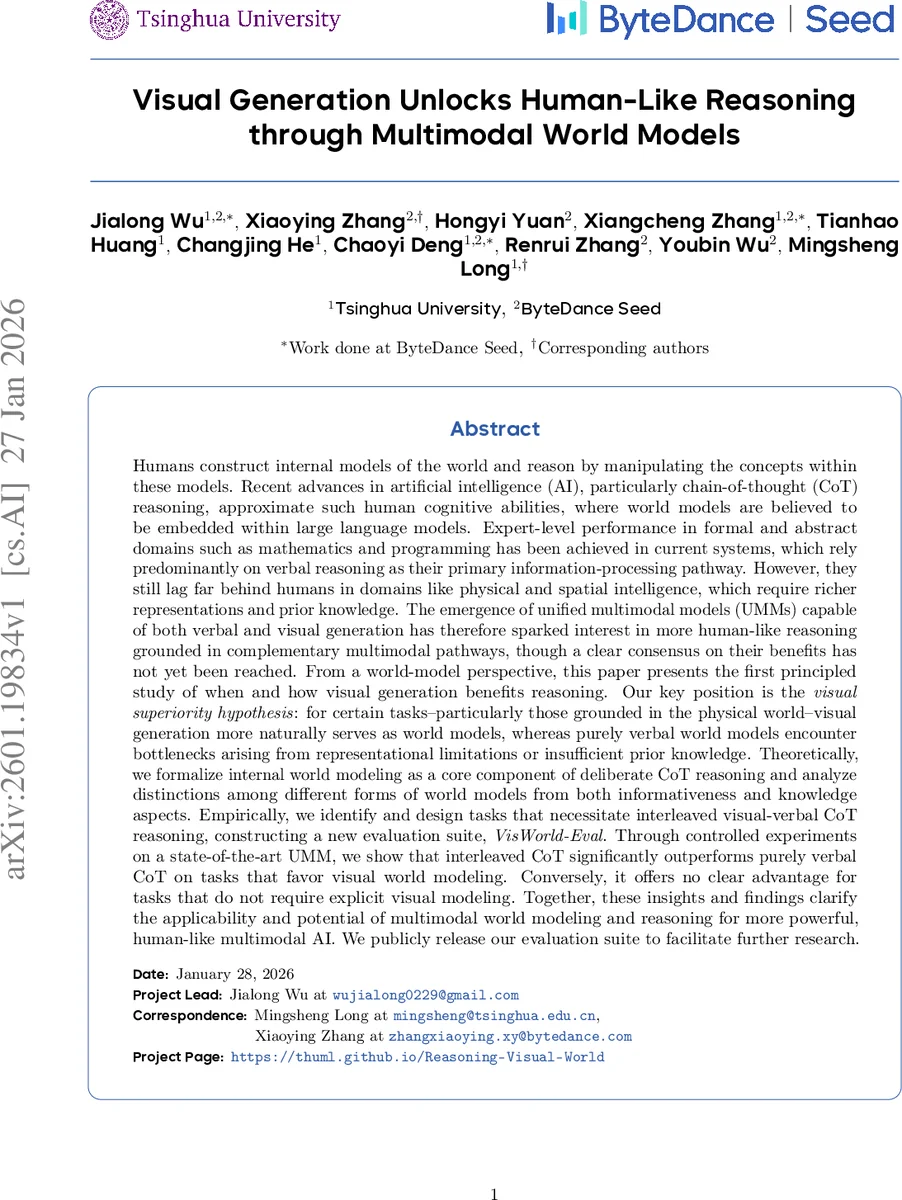 Tsinghua University

ByteDance | Seed

arXiv:2601.19834v1 [cs.AI] 27 Jan 2026

Visual Generation Unlocks Human-Like Reasoning through Multimodal World Models

Jialong Wu$^{1,2,*}$, Xiaoying Zhang$^{2,\dagger}$, Hongyi Yuan$^{2}$, Xiangcheng Zhang$^{1,2,*}$, Tianhao Huang$^{1}$, Changjing He$^{1}$, Chaoyi Deng$^{1,2,*}$, Renrui Zhang$^{2}$, Youbin Wu$^{2}$, Mingsheng Long$^{1,\dagger}$

$^{1}$Tsinghua University, $^{2}$ByteDance Seed

$^{*}$Work done at ByteDance Seed, $^{\dagger}$Corresponding authors

Abstract

Humans construct internal models of the world and reason by manipulating the concepts within these models. Recent advances in artificial intelligence (AI), particularly chain-of-thought (CoT) reasoning, approximate such human cognitive abilities, where world models are believed to be embedded within large language models. Expert-level performance in formal and abstract domains such as mathematics and programming has been achieved in current systems, which rely predominantly on verbal reasoning as their primary information-processing pathway. However, they still lag far behind humans in domains like physical and spatial intelligence, which require richer representations and prior knowledge. The emergence of unified multimodal models (UMMs) capable of both verbal and visual generation has therefore sparked interest in more human-like reasoning grounded in complementary multimodal pathways, though a clear consensus on their benefits has not yet been reached. From a world-model perspective, this paper presents the first principled study of when and how visual generation benefits reasoning. Our key position is the visual superiority hypothesis: for certain tasks–particularly those grounded in the physical world–visual generation more naturally serves as world models, whereas purely verbal world models encounter bottlenecks arising from representational limitations or insufficient prior knowledge. Theoretically, we formalize internal world modeling as a core component of deliberate CoT reasoning and analyze distinctions among different forms of world models from both informativeness and knowledge aspects. Empirically, we identify and design tasks that necessitate interleaved visual-verbal CoT reasoning, constructing a new evaluation suite, VisWorld-Eval. Through controlled experiments on a state-of-the-art UMM, we show that interleaved CoT significantly outperforms purely verbal CoT on tasks that favor visual world modeling. Conversely, it offers no clear advantage for tasks that do not require explicit visual modeling. Together, these insights and findings clarify the applicability and potential of multimodal world modeling and reasoning for more powerful, human-like multimodal AI. We publicly release our evaluation suite to facilitate further research.

Date: January 28, 2026
Project Lead: Jialong Wu at wujialong0229@gmail.com
Correspondence: Mingsheng Long at mingsheng@tsinghua.edu.cn, Xiaoying Zhang at zhangxiaoying.xy@bytedance.com
Project Page: https://thuml.github.io/Reasoning-Visual-World

1